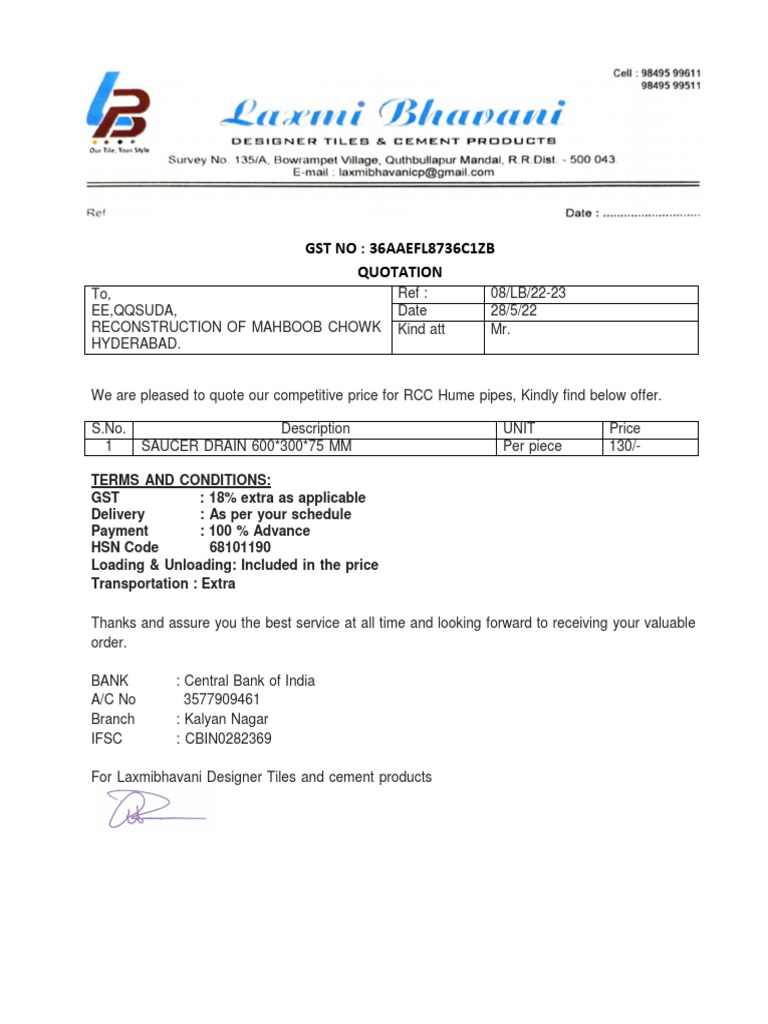 LB
Our Tile, Your Style

Cell : 98495 99611
98495 99511

Laxmi Bhavani
DESIGNER TILES & CEMENT PRODUCTS
Survey No. 135/A, Bowrampet Village, Quthbullapur Mandal, R.R.Dist. - 500 043.
E-mail : laxmibhavanicp@gmail.com

Ref

Date : ............................

GST NO : 36AAEFL8736C1ZB
QUOTATION

| To, EE,QQSUDA, RECONSTRUCTION OF MAHBOOB CHOWK HYDERABAD. | Ref : | 08/LB/22-23 |
|---|---|---|
| | Date | 28/5/22 |
| | Kind att | Mr. |

We are pleased to quote our competitive price for RCC Hume pipes, Kindly find below offer.

| S.No. | Description | UNIT | Price |
|---|---|---|---|
| 1 | SAUCER DRAIN 600*300*75 MM | Per piece | 130/- |

TERMS AND CONDITIONS:
GST : 18% extra as applicable
Delivery : As per your schedule
Payment : 100 % Advance
HSN Code 68101190
Loading & Unloading: Included in the price
Transportation : Extra

Thanks and assure you the best service at all time and looking forward to receiving your valuable order.

BANK : Central Bank of India
A/C No 3577909461
Branch : Kalyan Nagar
IFSC : CBIN0282369

For Laxmibhavani Designer Tiles and cement products